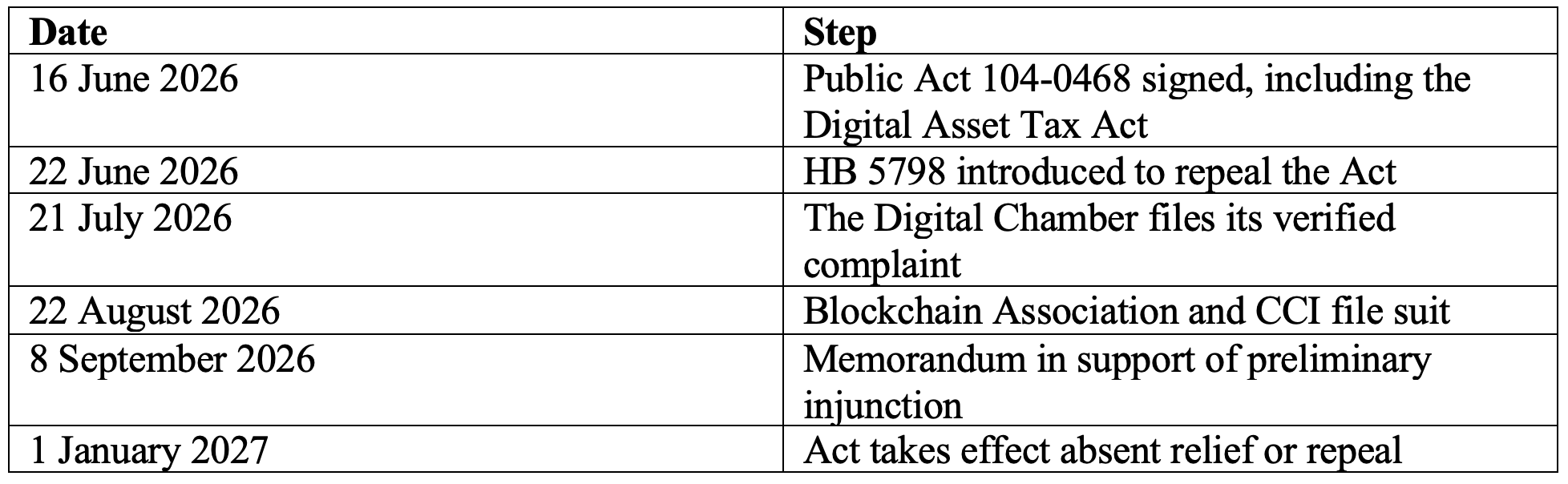 | Date | Step |
|---|---|
| 16 June 2026 | Public Act 104-0468 signed, including the Digital Asset Tax Act |
| 22 June 2026 | HB 5798 introduced to repeal the Act |
| 21 July 2026 | The Digital Chamber files its verified complaint |
| 22 August 2026 | Blockchain Association and CCI file suit |
| 8 September 2026 | Memorandum in support of preliminary injunction |
| 1 January 2027 | Act takes effect absent relief or repeal |